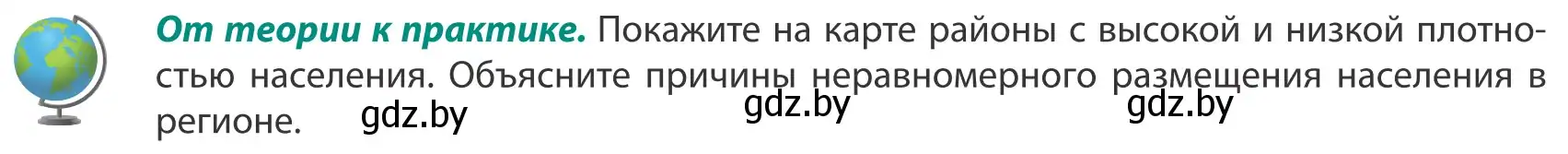 От теории к практике. Покажите на карте районы с высокой и низкой плотностью населения. Объясните причины неравномерного размещения населения в регионе.

gdz.by gdz.by gdz.by